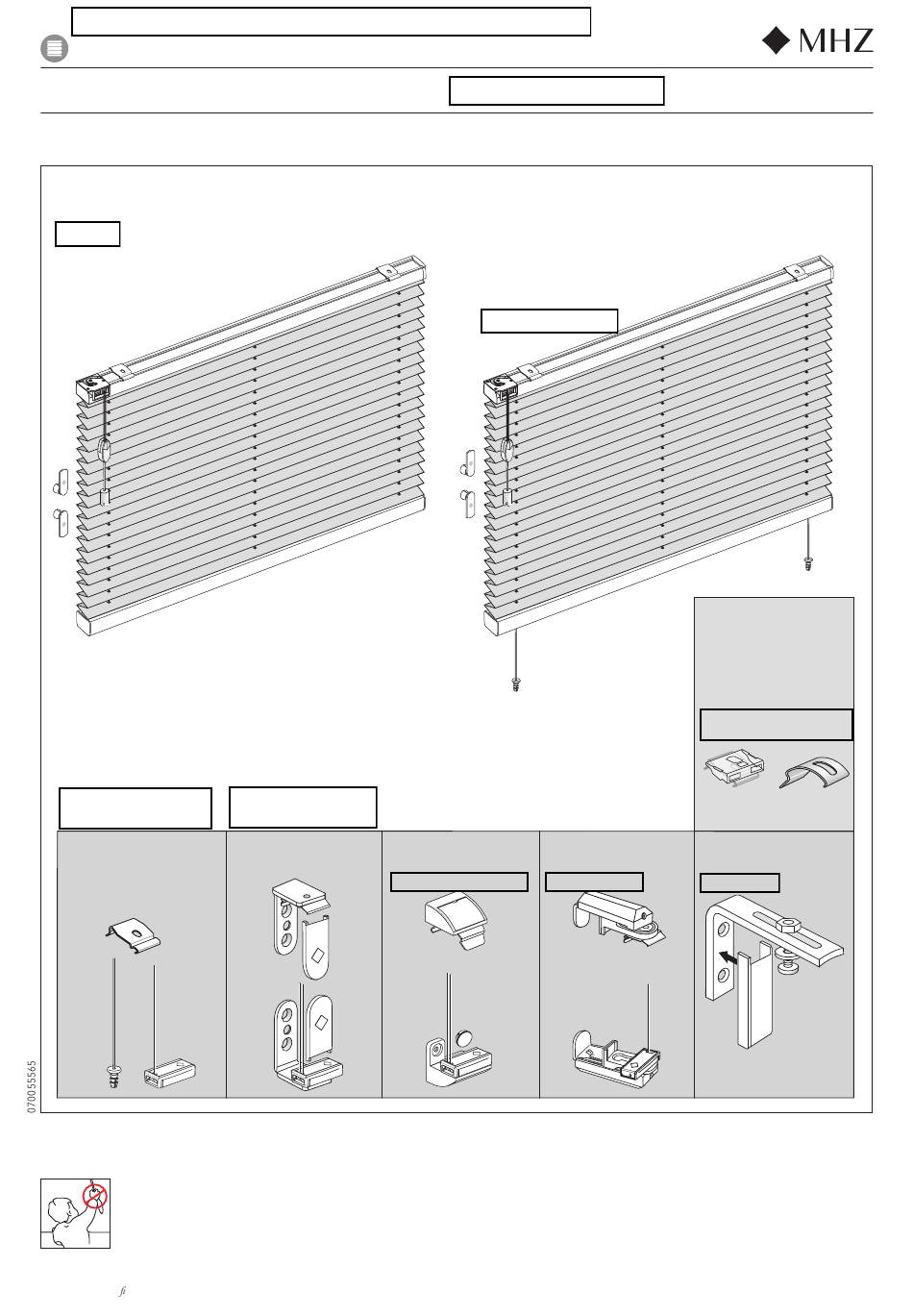 MHZ

070055565

ﬁ